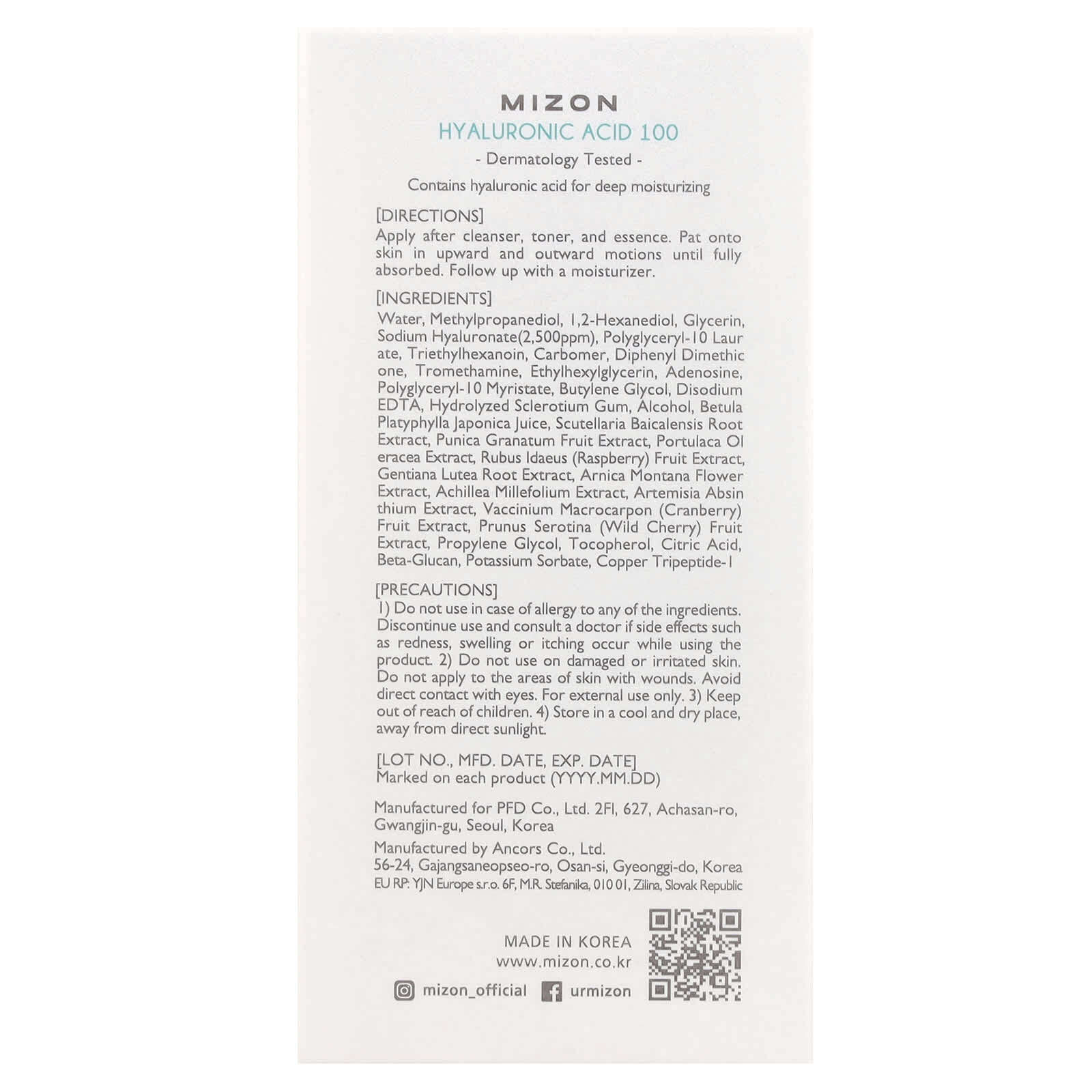 MIZON
HYALURONIC ACID 100
- Dermatology Tested -
Contains hyaluronic acid for deep moisturizing

[DIRECTIONS]
Apply after cleanser, toner, and essence. Pat onto skin in upward and outward motions until fully absorbed. Follow up with a moisturizer.

[INGREDIENTS]
Water, Methylpropanediol, 1,2-Hexanediol, Glycerin, Sodium Hyaluronate(2,500ppm), Polyglyceryl-10 Laur ate, Triethylhexanoin, Carbomer, Diphenyl Dimethic one, Tromethamine, Ethylhexylglycerin, Adenosine, Polyglyceryl-10 Myristate, Butylene Glycol, Disodium EDTA, Hydrolyzed Sclerotium Gum, Alcohol, Betula Platyphylla Japonica Juice, Scutellaria Baicalensis Root Extract, Punica Granatum Fruit Extract, Portulaca Ol eracea Extract, Rubus Idaeus (Raspberry) Fruit Extract, Gentiana Lutea Root Extract, Arnica Montana Flower Extract, Achillea Millefolium Extract, Artemisia Absin thium Extract, Vaccinium Macrocarpon (Cranberry) Fruit Extract, Prunus Serotina (Wild Cherry) Fruit Extract, Propylene Glycol, Tocopherol, Citric Acid, Beta-Glucan, Potassium Sorbate, Copper Tripeptide-1

[PRECAUTIONS]
1) Do not use in case of allergy to any of the ingredients. Discontinue use and consult a doctor if side effects such as redness, swelling or itching occur while using the product. 2) Do not use on damaged or irritated skin. Do not apply to the areas of skin with wounds. Avoid direct contact with eyes. For external use only. 3) Keep out of reach of children. 4) Store in a cool and dry place, away from direct sunlight.

[LOT NO., MFD. DATE, EXP. DATE]
Marked on each product (YYYY.MM.DD)

Manufactured for PFD Co., Ltd. 2Fl, 627, Achasan-ro, Gwangjin-gu, Seoul, Korea

Manufactured by Ancors Co., Ltd.
56-24, Gajangsaneopseo-ro, Osan-si, Gyeonggi-do, Korea
EU RP: YJN Europe s.r.o. 6F, M.R. Stefanika, 010 01, Zilina, Slovak Republic

MADE IN KOREA
www.mizon.co.kr
mizon_official urmizon